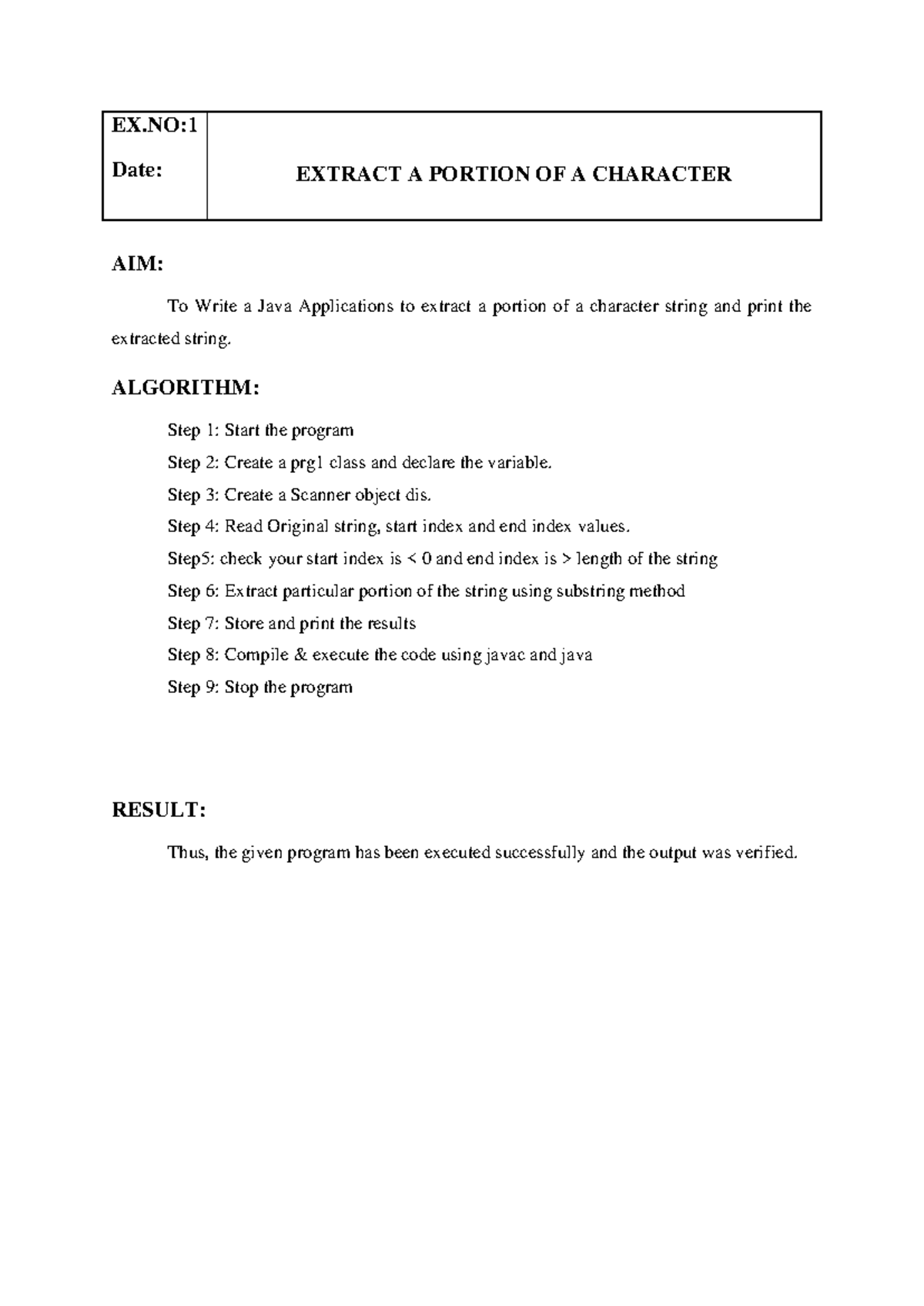 EX.NO:1

Date:

EXTRACT A PORTION OF A CHARACTER

AIM:

To Write a Java Applications to extract a portion of a character string and print the extracted string.

ALGORITHM:

Step 1: Start the program

Step 2: Create a prg1 class and declare the variable.

Step 3: Create a Scanner object dis.

Step 4: Read Original string, start index and end index values.

Step5: check your start index is < 0 and end index is > length of the string

Step 6: Extract particular portion of the string using substring method

Step 7: Store and print the results

Step 8: Compile & execute the code using javac and java

Step 9: Stop the program

RESULT:

Thus, the given program has been executed successfully and the output was verified.